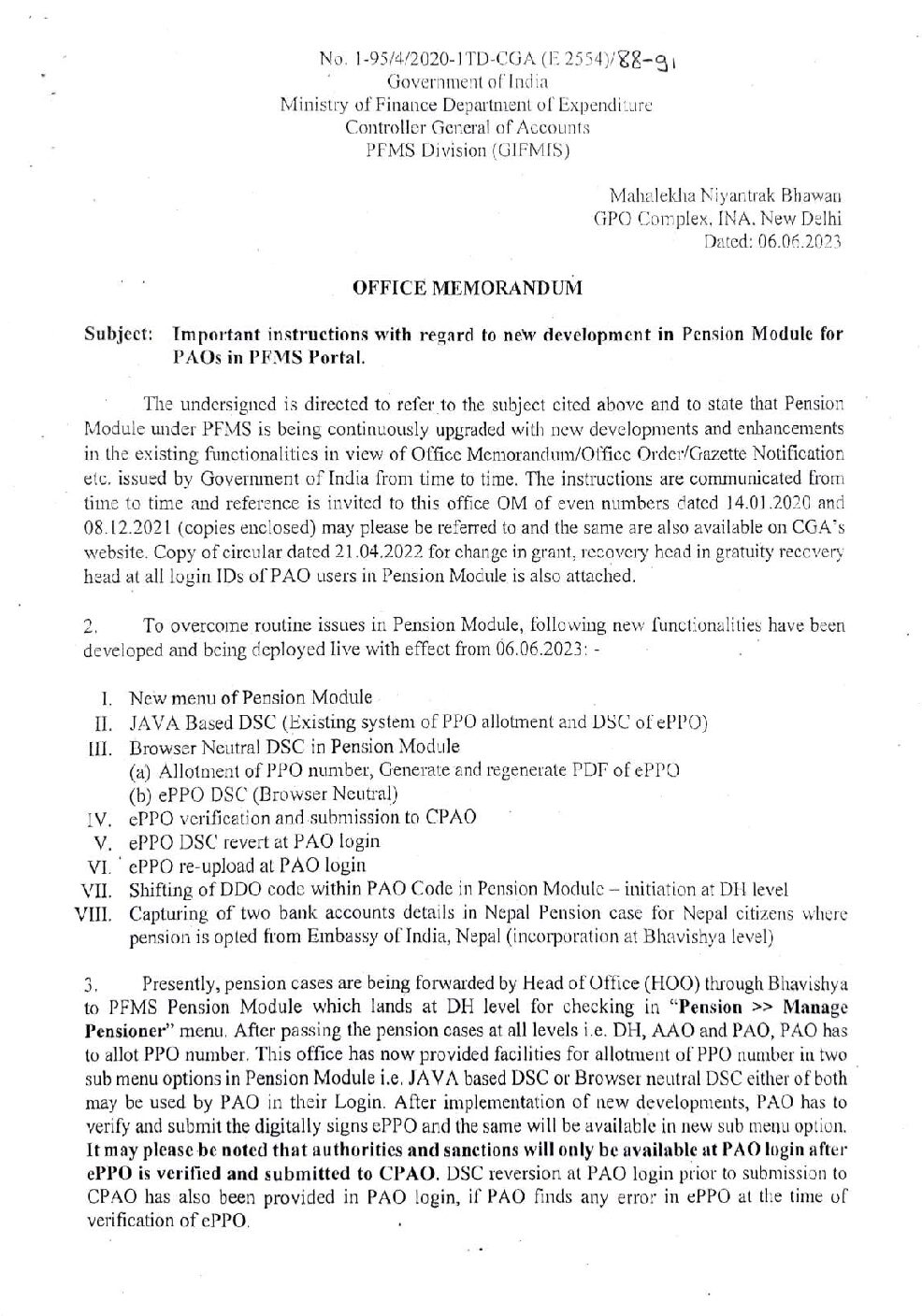 No. 1-95/4/2020-ITD-CGA (E 2554)/88-91
Government of India
Ministry of Finance Department of Expenditure
Controller General of Accounts
PFMS Division (GIFMIS)

Mahalekha Niyantrak Bhawan
GPO Complex, INA, New Delhi
Dated: 06.06.2023

OFFICE MEMORANDUM

Subject: Important instructions with regard to new development in Pension Module for PAOs in PFMS Portal.

The undersigned is directed to refer to the subject cited above and to state that Pension Module under PFMS is being continuously upgraded with new developments and enhancements in the existing functionalities in view of Office Memorandum/Office Order/Gazette Notification etc. issued by Government of India from time to time. The instructions are communicated from time to time and reference is invited to this office OM of even numbers dated 14.01.2020 and 08.12.2021 (copies enclosed) may please be referred to and the same are also available on CGA's website. Copy of circular dated 21.04.2022 for change in grant, recovery head in gratuity recovery head at all login IDs of PAO users in Pension Module is also attached.

2. To overcome routine issues in Pension Module, following new functionalities have been developed and being deployed live with effect from 06.06.2023: -

I. New menu of Pension Module
II. JAVA Based DSC (Existing system of PPO allotment and DSC of ePPO)
III. Browser Neutral DSC in Pension Module
(a) Allotment of PPO number, Generate and regenerate PDF of ePPO
(b) ePPO DSC (Browser Neutral)
IV. ePPO verification and submission to CPAO
V. ePPO DSC revert at PAO login
VI. ePPO re-upload at PAO login
VII. Shifting of DDO code within PAO Code in Pension Module – initiation at DH level
VIII. Capturing of two bank accounts details in Nepal Pension case for Nepal citizens where pension is opted from Embassy of India, Nepal (incorporation at Bhavishya level)

3. Presently, pension cases are being forwarded by Head of Office (HOO) through Bhavishya to PFMS Pension Module which lands at DH level for checking in "Pension >> Manage Pensioner" menu. After passing the pension cases at all levels i.e. DH, AAO and PAO, PAO has to allot PPO number. This office has now provided facilities for allotment of PPO number in two sub menu options in Pension Module i.e. JAVA based DSC or Browser neutral DSC either of both may be used by PAO in their Login. After implementation of new developments, PAO has to verify and submit the digitally signs ePPO and the same will be available in new sub menu option. It may please be noted that authorities and sanctions will only be available at PAO login after ePPO is verified and submitted to CPAO. DSC reversion at PAO login prior to submission to CPAO has also been provided in PAO login, if PAO finds any error in ePPO at the time of verification of ePPO.